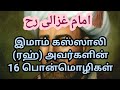 امام غزالی رح

இமாம் கஸ்ஸாலி (ரஹ்) அவர்களின் 16 பொன்மொழிகள்